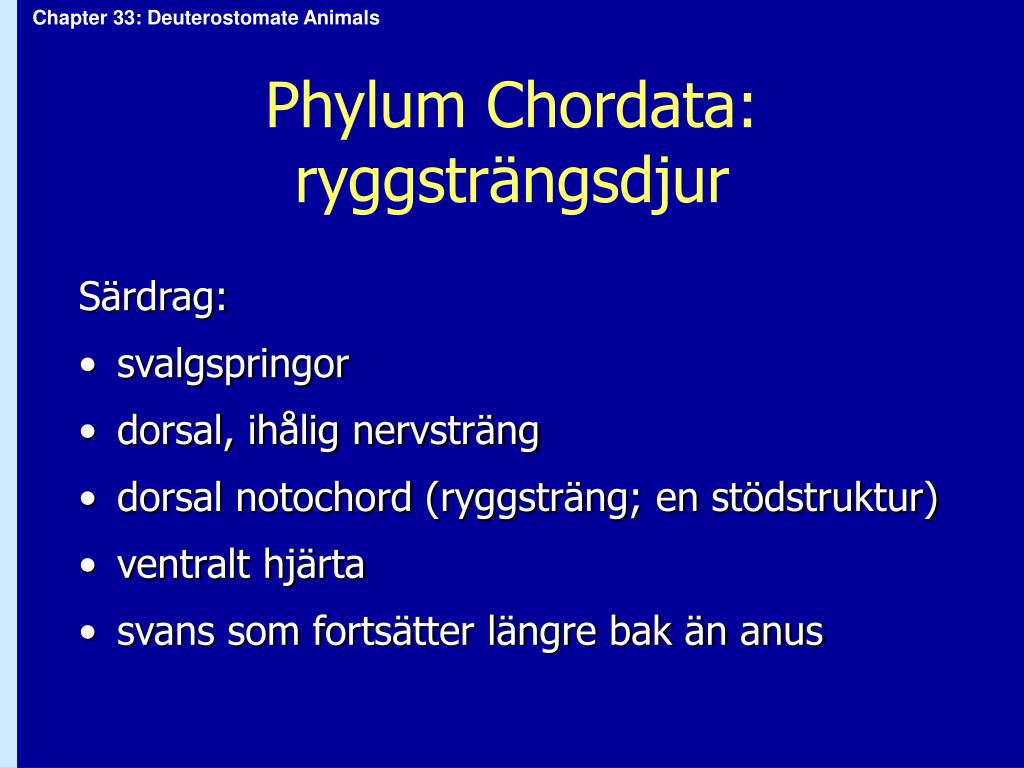 Chapter 33: Deuterostomate Animals

Phylum Chordata: ryggsträngsdjur

Särdrag:

• svalgspringor
• dorsal, ihålig nervsträng
• dorsal notochord (ryggsträng; en stödstruktur)
• ventralt hjärta
• svans som fortsätter längre bak än anus